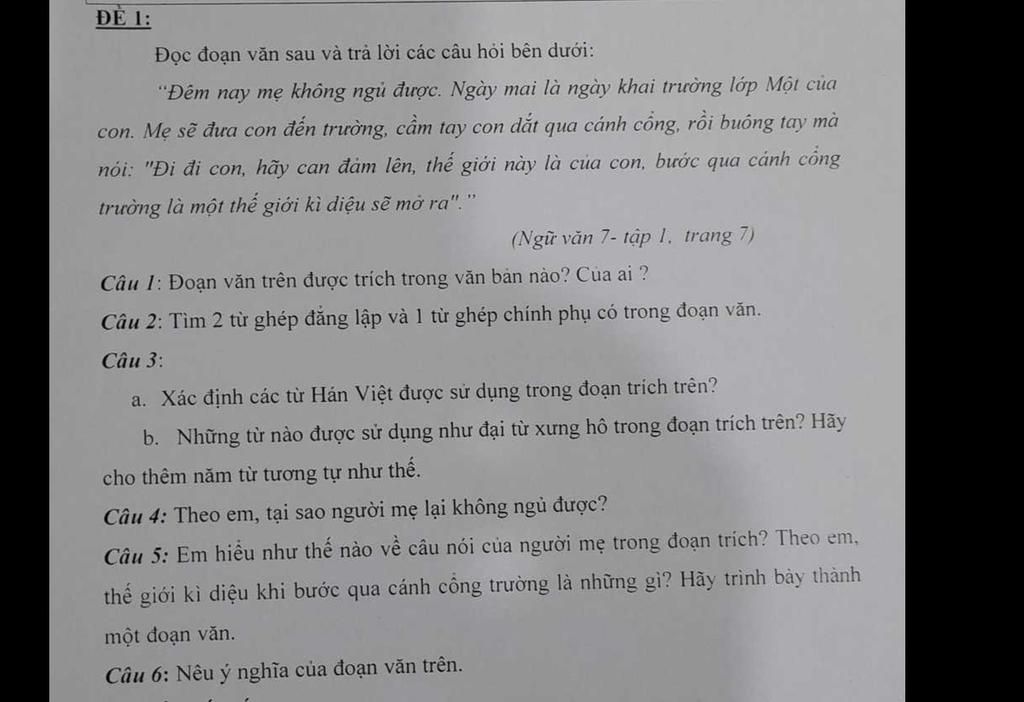 ĐỀ 1:

Đọc đoạn văn sau và trả lời các câu hỏi bên dưới:

"Đêm nay mẹ không ngủ được. Ngày mai là ngày khai trường lớp Một của con. Mẹ sẽ đưa con đến trường, cầm tay con dắt qua cánh cổng, rồi buông tay mà nói: "Đi đi con, hãy can đảm lên, thế giới này là của con, bước qua cánh cổng trường là một thế giới kì diệu sẽ mở ra"."

(Ngữ văn 7- tập 1, trang 7)

Câu 1: Đoạn văn trên được trích trong văn bản nào? Của ai ?

Câu 2: Tìm 2 từ ghép đẳng lập và 1 từ ghép chính phụ có trong đoạn văn.

Câu 3:

a. Xác định các từ Hán Việt được sử dụng trong đoạn trích trên?

b. Những từ nào được sử dụng như đại từ xưng hô trong đoạn trích trên? Hãy cho thêm năm từ tương tự như thế.

Câu 4: Theo em, tại sao người mẹ lại không ngủ được?

Câu 5: Em hiểu như thế nào về câu nói của người mẹ trong đoạn trích? Theo em, thế giới kì diệu khi bước qua cánh cổng trường là những gì? Hãy trình bày thành một đoạn văn.

Câu 6: Nêu ý nghĩa của đoạn văn trên.